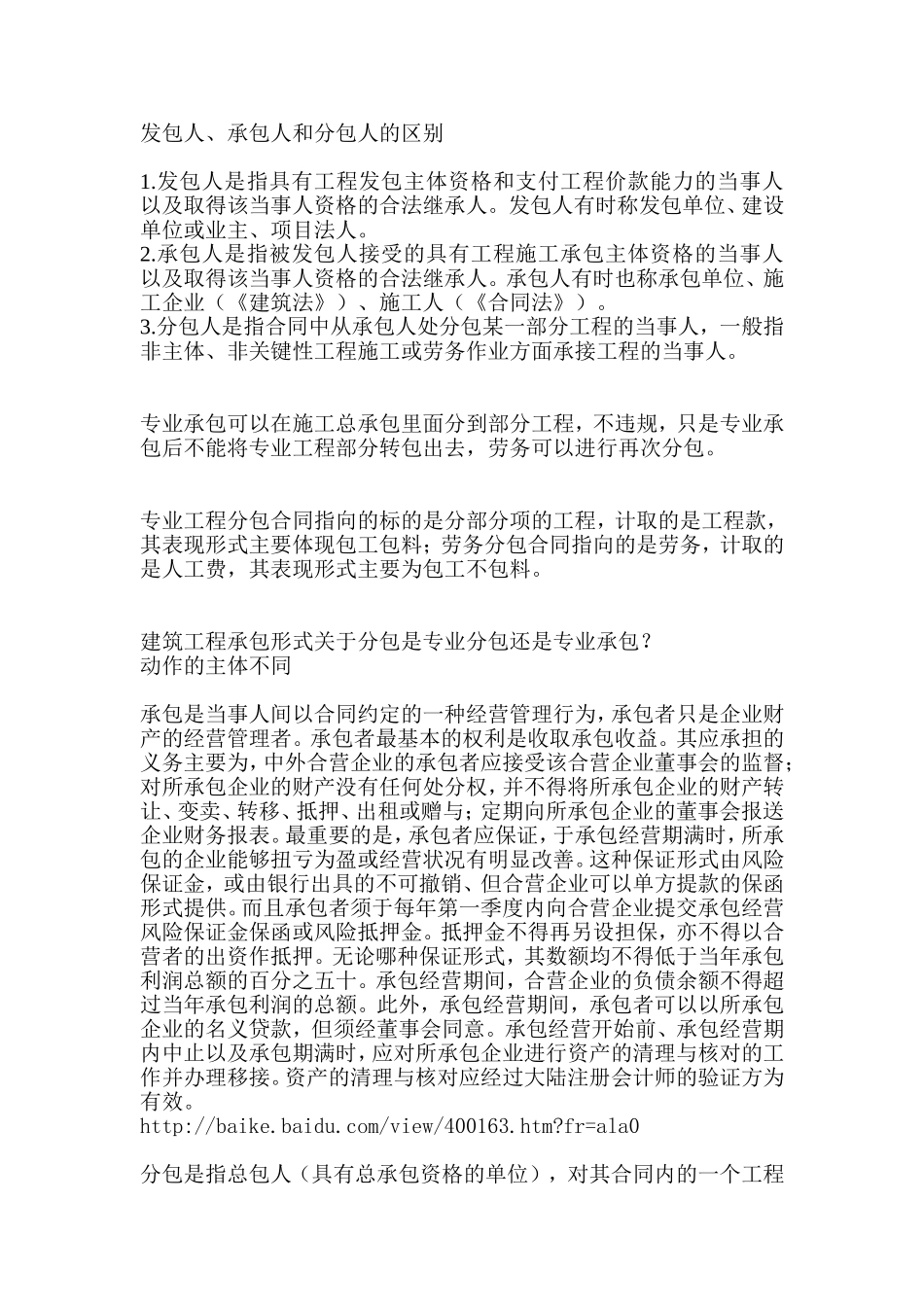 发包人、承包人和分包人的区别

1.发包人是指具有工程发包主体资格和支付工程价款能力的当事人以及取得该当事人资格的合法继承人。发包人有时称发包单位、建设单位或业主、项目法人。
2.承包人是指被发包人接受的具有工程施工承包主体资格的当事人以及取得该当事人资格的合法继承人。承包人有时也称承包单位、施工企业（《建筑法》）、施工人（《合同法》）。
3.分包人是指合同中从承包人处分包某一部分工程的当事人，一般指非主体、非关键性工程施工或劳务作业方面承接工程的当事人。

专业承包可以在施工总承包里面分到部分工程，不违规，只是专业承包后不能将专业工程部分转包出去，劳务可以进行再次分包。

专业工程分包合同指向的标的是分部分项的工程，计取的是工程款，其表现形式主要体现包工包料；劳务分包合同指向的是劳务，计取的是人工费，其表现形式主要为包工不包料。

建筑工程承包形式关于分包是专业分包还是专业承包？
动作的主体不同

承包是当事人间以合同约定的一种经营管理行为，承包者只是企业财产的经营管理者。承包者最基本的权利是收取承包收益。其应承担的义务主要为，中外合营企业的承包者应接受该合营企业董事会的监督；对所承包企业的财产没有任何处分权，并不得将所承包企业的财产转让、变卖、转移、抵押、出租或赠与；定期向所承包企业的董事会报送企业财务报表。最重要的是，承包者应保证，于承包经营期满时，所承包的企业能够扭亏为盈或经营状况有明显改善。这种保证形式由风险保证金，或由银行出具的不可撤销、但合营企业可以单方提款的保函形式提供。而且承包者须于每年第一季度内向合营企业提交承包经营风险保证金保函或风险抵押金。抵押金不得再另设担保，亦不得以合营者的出资作抵押。无论哪种保证形式，其数额均不得低于当年承包利润总额的百分之五十。承包经营期间，合营企业的负债余额不得超过当年承包利润的总额。此外，承包经营期间，承包者可以以所承包企业的名义贷款，但须经董事会同意。承包经营开始前、承包经营期内中止以及承包期满时，应对所承包企业进行资产的清理与核对的工作并办理移接。资产的清理与核对应经过大陆注册会计师的验证方为有效。
http://baike.baidu.com/view/400163.htm?fr=ala0

分包是指总包人（具有总承包资格的单位），对其合同内的一个工程